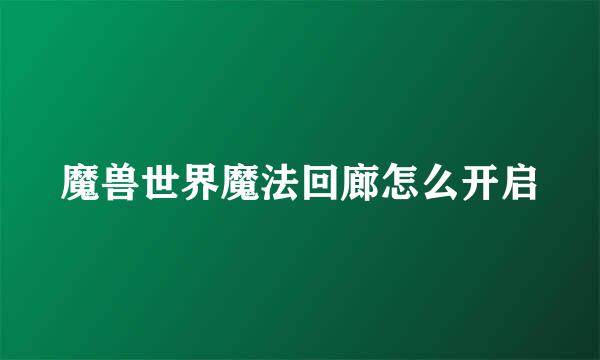 魔兽世界魔法回廊怎么开启